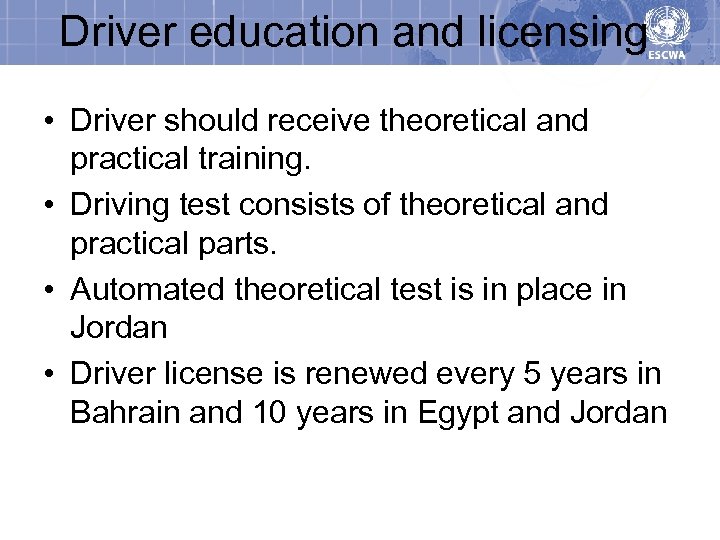 Driver education and licensing

ESCWA

• Driver should receive theoretical and practical training.
• Driving test consists of theoretical and practical parts.
• Automated theoretical test is in place in Jordan
• Driver license is renewed every 5 years in Bahrain and 10 years in Egypt and Jordan